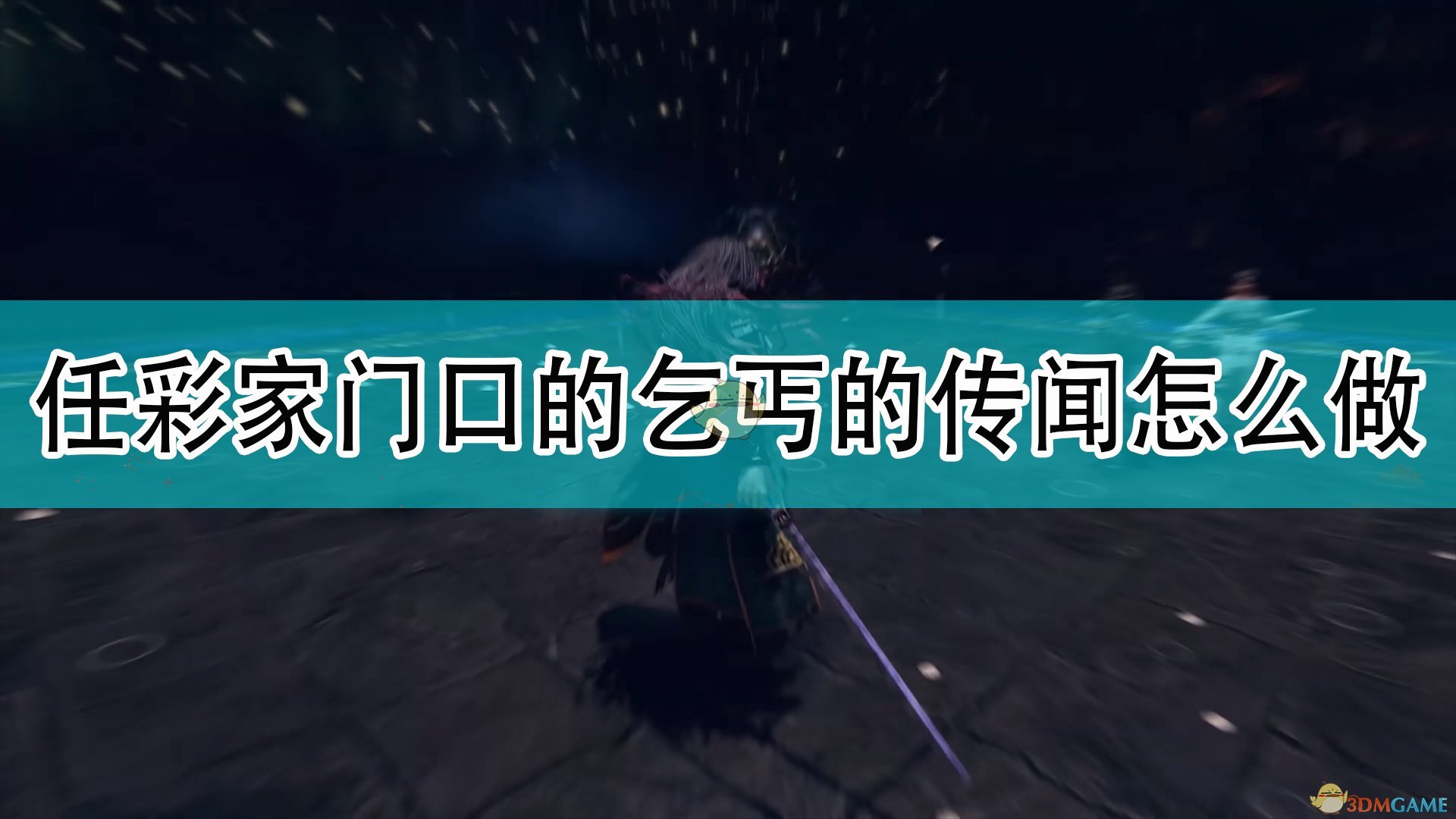 任彩家门口的乞丐的传闻怎么做

3DMGAME